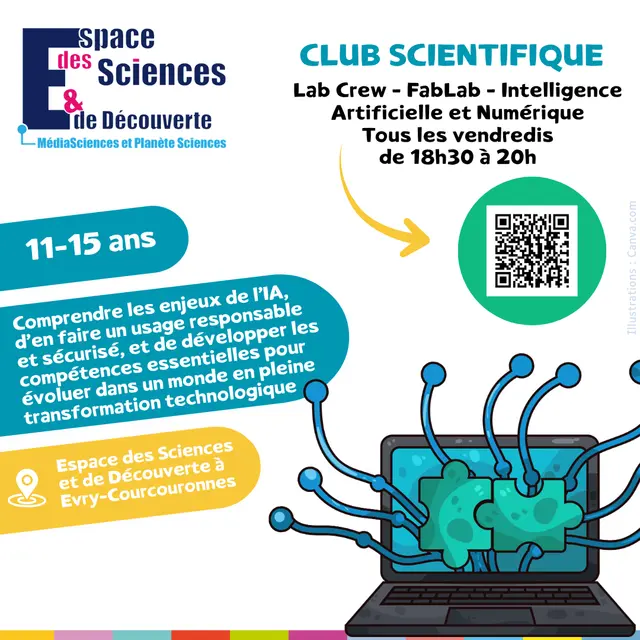 Espace des Sciences & de Découverte
MédiaSciences et Planète Sciences

CLUB SCIENTIFIQUE
Lab Crew - FabLab - Intelligence Artificielle et Numérique
Tous les vendredis de 18h30 à 20h

Illustrations : Canva.com

11-15 ans

Comprendre les enjeux de l'IA, d'en faire un usage responsable et sécurisé, et de développer les compétences essentielles pour évoluer dans un monde en pleine transformation technologique

Espace des Sciences et de Découverte à Evry-Courcouronnes